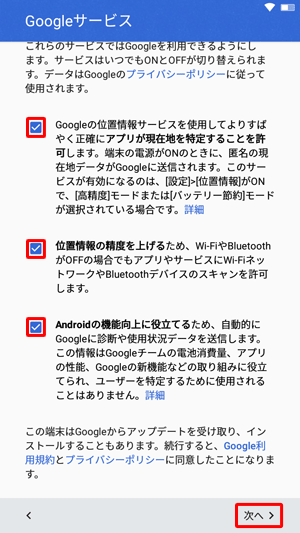 Googleサービス

これらのサービスではGoogleを利用できるようにします。サービスはいつでもONとOFFが切り替えられます。データはGoogleのプライバシーポリシーに従って使用されます。

Googleの位置情報サービスを使用してよりすばやく正確にアプリが現在地を特定することを許可します。端末の電源がONのときに、匿名の現在地データがGoogleに送信されます。このサービスが有効になるのは、[設定]>[位置情報]がONで、[高精度]モードまたは[バッテリー節約]モードが選択されている場合です。詳細

位置情報の精度を上げるため、Wi-FiやBluetoothがOFFの場合でもアプリやサービスにWi-FiネットワークやBluetoothデバイスのスキャンを許可します。

Androidの機能向上に役立てるため、自動的にGoogleに診断や使用状況データを送信します。この情報はGoogleチームの電池消費量、アプリの性能、Googleの新機能などの取り組みに役立てられ、ユーザーを特定するために使用されることはありません。詳細

この端末はGoogleからアップデートを受け取り、インストールすることもあります。続行すると、Google利用規約とプライバシーポリシーに同意したことになります。

<

次へ >